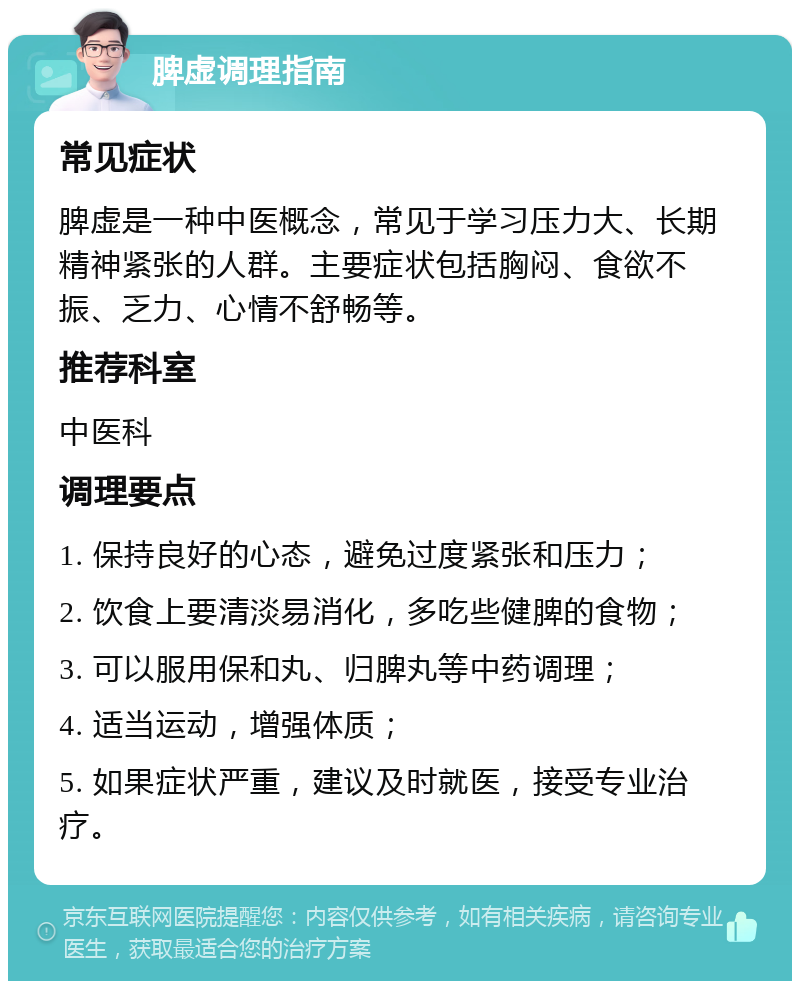 脾虚调理指南

常见症状

脾虚是一种中医概念，常见于学习压力大、长期精神紧张的人群。主要症状包括胸闷、食欲不振、乏力、心情不舒畅等。

推荐科室

中医科

调理要点

1. 保持良好的心态，避免过度紧张和压力；

2. 饮食上要清淡易消化，多吃些健脾的食物；

3. 可以服用保和丸、归脾丸等中药调理；

4. 适当运动，增强体质；

5. 如果症状严重，建议及时就医，接受专业治疗。

京东互联网医院提醒您：内容仅供参考，如有相关疾病，请咨询专业医生，获取最适合您的治疗方案